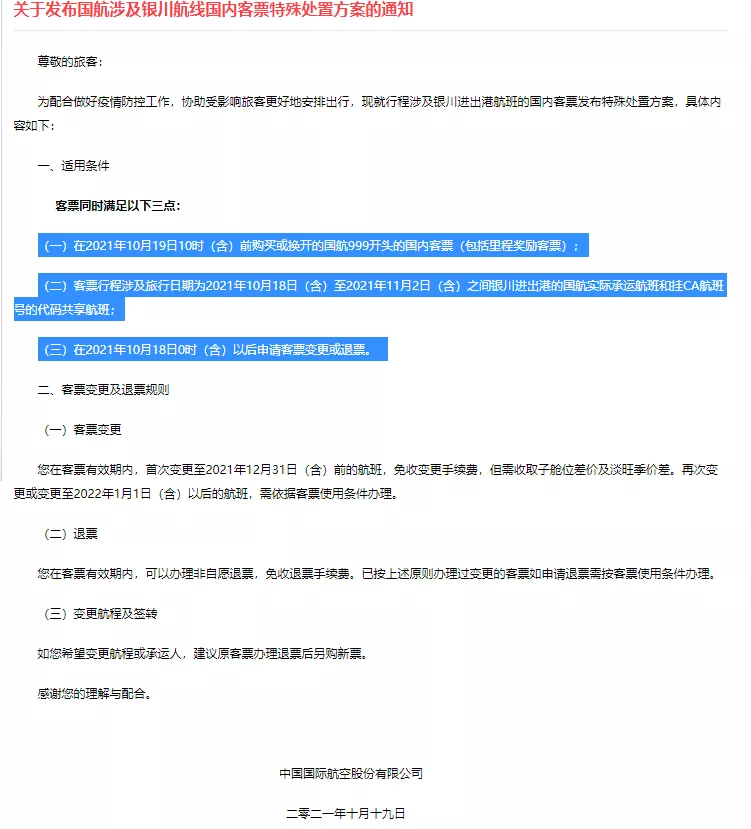 关于发布国航涉及银川航线国内客票特殊处置方案的通知

尊敬的旅客：

为配合做好疫情防控工作，协助受影响旅客更好地安排出行，现就行程涉及银川进出港航班的国内客票发布特殊处置方案，具体内容如下：

一、适用条件

客票同时满足以下三点：

（一）在2021年10月19日10时（含）前购买或换开的国航999开头的国内客票（包括里程奖励客票）；

（二）客票行程涉及旅行日期为2021年10月18日（含）至2021年11月2日（含）之间银川进出港的国航实际承运航班和挂CA航班号的代码共享航班；

（三）在2021年10月18日0时（含）以后申请客票变更或退票。

二、客票变更及退票规则

（一）客票变更

您在客票有效期内，首次变更至2021年12月31日（含）前的航班，免收变更手续费，但需收取子舱位差价及淡旺季价差。再次变更或变更至2022年1月1日（含）以后的航班，需依据客票使用条件办理。

（二）退票

您在客票有效期内，可以办理非自愿退票，免收退票手续费。已按上述原则办理过变更的客票如申请退票需按客票使用条件办理。

（三）变更航程及签转

如您希望变更航程或承运人，建议原客票办理退票后另购新票。

感谢您的理解与配合。

中国国际航空股份有限公司

二零二一年十月十九日